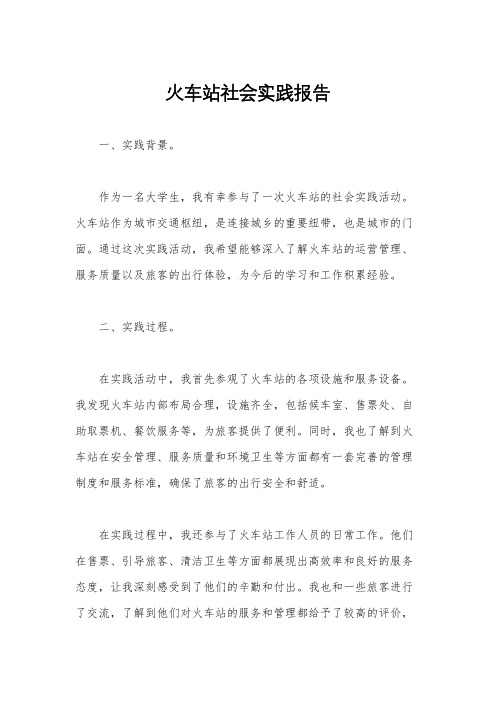 火车站社会实践报告

一、实践背景。

作为一名大学生，我有幸参与了一次火车站的社会实践活动。火车站作为城市交通枢纽，是连接城乡的重要纽带，也是城市的门面。通过这次实践活动，我希望能够深入了解火车站的运营管理、服务质量以及旅客的出行体验，为今后的学习和工作积累经验。

二、实践过程。

在实践活动中，我首先参观了火车站的各项设施和服务设备。我发现火车站内部布局合理，设施齐全，包括候车室、售票处、自助取票机、餐饮服务等，为旅客提供了便利。同时，我也了解到火车站在安全管理、服务质量和环境卫生等方面都有一套完善的管理制度和服务标准，确保了旅客的出行安全和舒适。

在实践过程中，我还参与了火车站工作人员的日常工作。他们在售票、引导旅客、清洁卫生等方面都展现出高效率和良好的服务态度，让我深刻感受到了他们的辛勤和付出。我也和一些旅客进行了交流，了解到他们对火车站的服务和管理都给予了较高的评价，